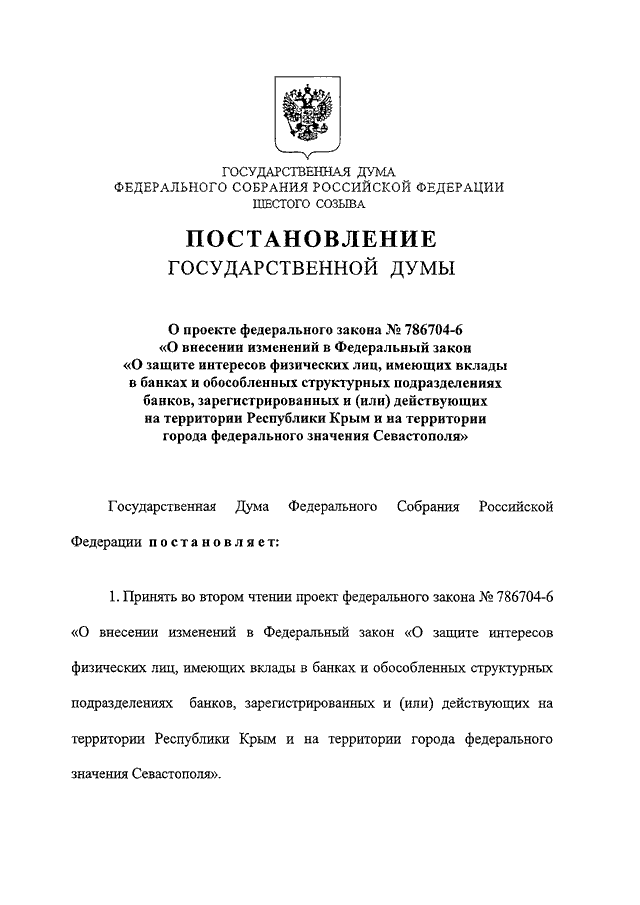 ГОСУДАРСТВЕННАЯ ДУМА
ФЕДЕРАЛЬНОГО СОБРАНИЯ РОССИЙСКОЙ ФЕДЕРАЦИИ
ШЕСТОГО СОЗЫВА

ПОСТАНОВЛЕНИЕ
ГОСУДАРСТВЕННОЙ ДУМЫ

О проекте федерального закона № 786704-6 «О внесении изменений в Федеральный закон «О защите интересов физических лиц, имеющих вклады в банках и обособленных структурных подразделениях банков, зарегистрированных и (или) действующих на территории Республики Крым и на территории города федерального значения Севастополя»

Государственная Дума Федерального Собрания Российской Федерации постановляет:

1. Принять во втором чтении проект федерального закона № 786704-6 «О внесении изменений в Федеральный закон «О защите интересов физических лиц, имеющих вклады в банках и обособленных структурных подразделениях банков, зарегистрированных и (или) действующих на территории Республики Крым и на территории города федерального значения Севастополя».